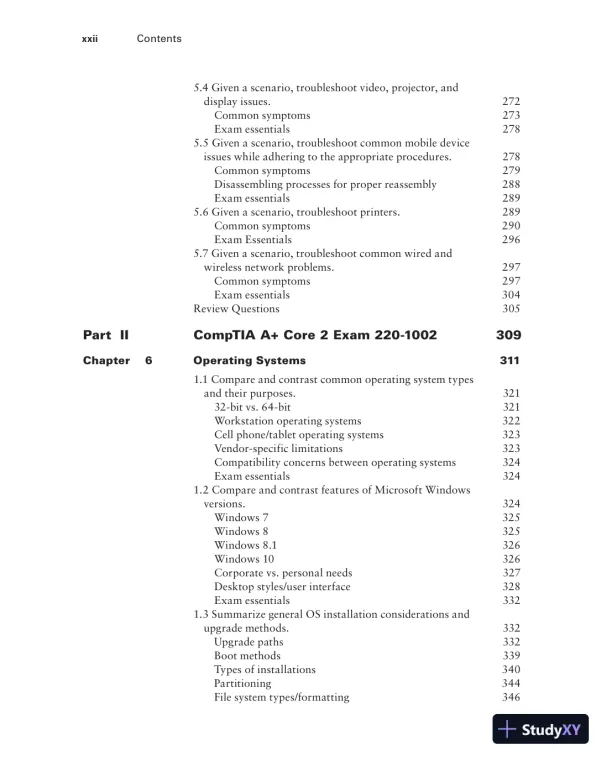 xxii Contents

5.4 Given a scenario, troubleshoot video, projector, and display issues. 272
Common symptoms 273
Exam essentials 278
5.5 Given a scenario, troubleshoot common mobile device issues while adhering to the appropriate procedures. 278
Common symptoms 279
Disassembling processes for proper reassembly 288
Exam essentials 289
5.6 Given a scenario, troubleshoot printers. 289
Common symptoms 290
Exam Essentials 296
5.7 Given a scenario, troubleshoot common wired and wireless network problems. 297
Common symptoms 297
Exam essentials 304
Review Questions 305

Part II CompTIA A+ Core 2 Exam 220-1002 309

Chapter 6 Operating Systems 311

1.1 Compare and contrast common operating system types and their purposes. 321
32-bit vs. 64-bit 321
Workstation operating systems 322
Cell phone/tablet operating systems 323
Vendor-specific limitations 323
Compatibility concerns between operating systems 324
Exam essentials 324
1.2 Compare and contrast features of Microsoft Windows versions. 324
Windows 7 325
Windows 8 325
Windows 8.1 326
Windows 10 326
Corporate vs. personal needs 327
Desktop styles/user interface 328
Exam essentials 332
1.3 Summarize general OS installation considerations and upgrade methods. 332
Upgrade paths 332
Boot methods 339
Types of installations 340
Partitioning 344
File system types/formatting 346

StudyXY